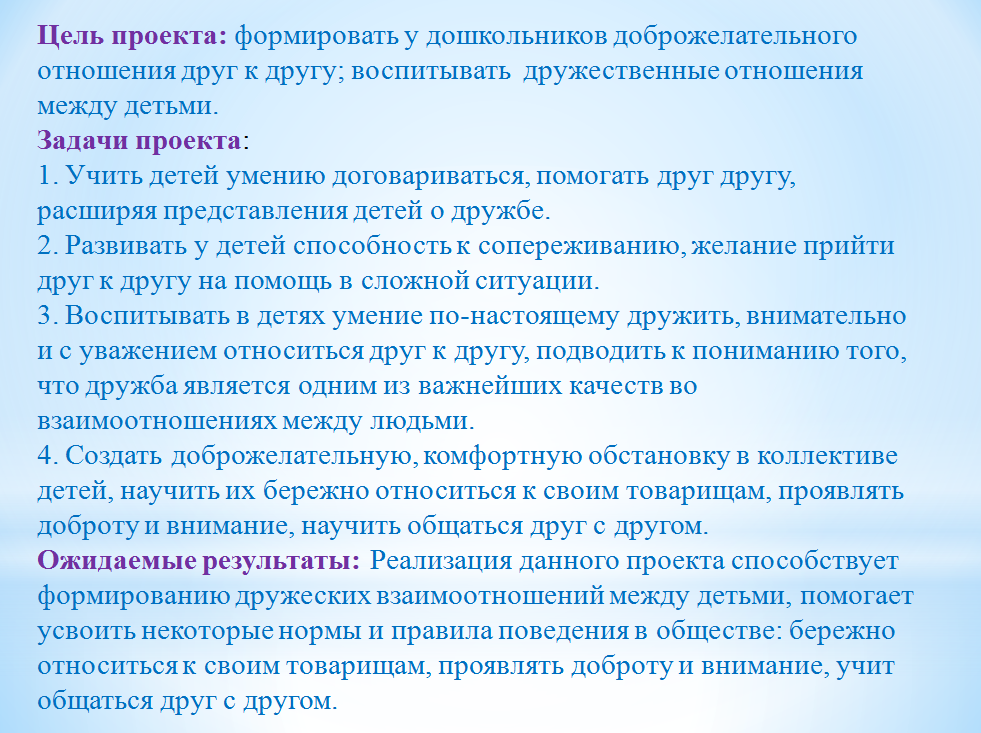 Цель проекта: формировать у дошкольников доброжелательного отношения друг к другу; воспитывать дружественные отношения между детьми.
Задачи проекта:
1. Учить детей умению договариваться, помогать друг другу, расширяя представления детей о дружбе.
2. Развивать у детей способность к сопереживанию, желание прийти друг к другу на помощь в сложной ситуации.
3. Воспитывать в детях умение по-настоящему дружить, внимательно и с уважением относиться друг к другу, подводить к пониманию того, что дружба является одним из важнейших качеств во взаимоотношениях между людьми.
4. Создать доброжелательную, комфортную обстановку в коллективе детей, научить их бережно относиться к своим товарищам, проявлять доброту и внимание, научить общаться друг с другом.
Ожидаемые результаты: Реализация данного проекта способствует формированию дружеских взаимоотношений между детьми, помогает усвоить некоторые нормы и правила поведения в обществе: бережно относиться к своим товарищам, проявлять доброту и внимание, учит общаться друг с другом.